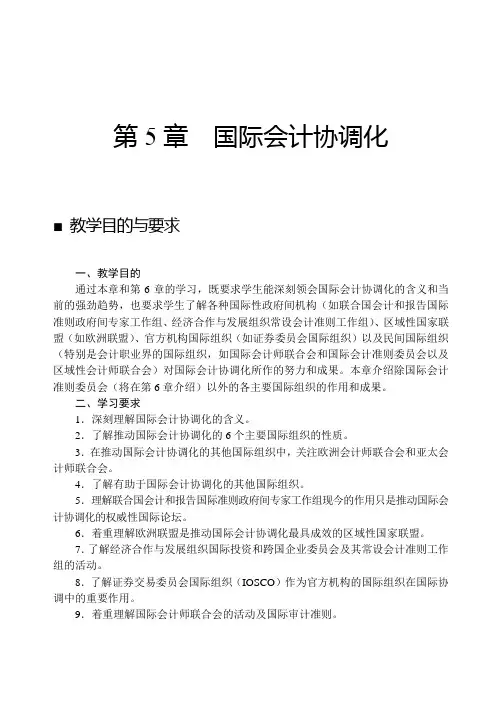 第 5 章　国际会计协调化

■ 教学目的与要求

一、教学目的

通过本章和第 6 章的学习，既要求学生能深刻领会国际会计协调化的含义和当前的强劲趋势，也要求学生了解各种国际性政府间机构（如联合国会计和报告国际准则政府间专家工作组、经济合作与发展组织常设会计准则工作组）、区域性国家联盟（如欧洲联盟）、官方机构国际组织（如证券委员会国际组织）以及民间国际组织（特别是会计职业界的国际组织，如国际会计师联合会和国际会计准则委员会以及区域性会计师联合会）对国际会计协调化所作的努力和成果。本章介绍除国际会计准则委员会（将在第 6 章介绍）以外的各主要国际组织的作用和成果。

二、学习要求

1．深刻理解国际会计协调化的含义。

2．了解推动国际会计协调化的 6 个主要国际组织的性质。

3．在推动国际会计协调化的其他国际组织中，关注欧洲会计师联合会和亚太会计师联合会。

4．了解有助于国际会计协调化的其他国际组织。

5．理解联合国会计和报告国际准则政府间专家工作组现今的作用只是推动国际会计协调化的权威性国际论坛。

6．着重理解欧洲联盟是推动国际会计协调化最具成效的区域性国家联盟。

7．了解经济合作与发展组织国际投资和跨国企业委员会及其常设会计准则工作组的活动。

8．了解证券交易委员会国际组织（IOSCO）作为官方机构的国际组织在国际协调中的重要作用。

9．着重理解国际会计师联合会的活动及国际审计准则。